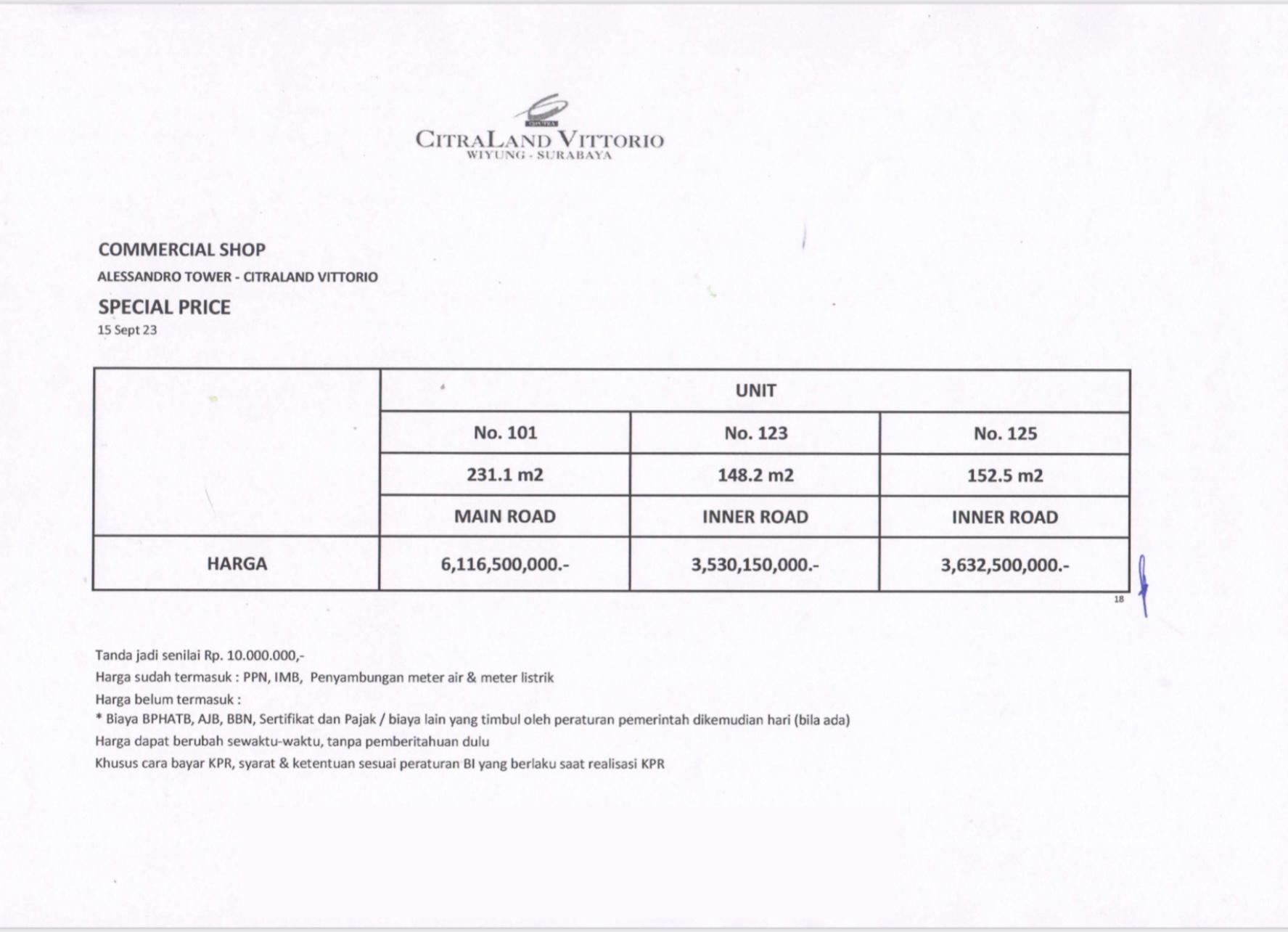 CITRALAND VITTORIO
WIYUNG - SURABAYA

COMMERCIAL SHOP
ALESSANDRO TOWER - CITRALAND VITTORIO
SPECIAL PRICE
15 Sept 23

| | UNIT | | |
|---|---|---|---|
| | No. 101 | No. 123 | No. 125 |
| | 231.1 m2 | 148.2 m2 | 152.5 m2 |
| | MAIN ROAD | INNER ROAD | INNER ROAD |
| HARGA | 6,116,500,000.- | 3,530,150,000.- | 3,632,500,000.- |

18

Tanda jadi senilai Rp. 10.000.000,-
Harga sudah termasuk : PPN, IMB, Penyambungan meter air & meter listrik
Harga belum termasuk :
* Biaya BPHATB, AJB, BBN, Sertifikat dan Pajak / biaya lain yang timbul oleh peraturan pemerintah dikemudian hari (bila ada)
Harga dapat berubah sewaktu-waktu, tanpa pemberitahuan dulu
Khusus cara bayar KPR, syarat & ketentuan sesuai peraturan BI yang berlaku saat realisasi KPR